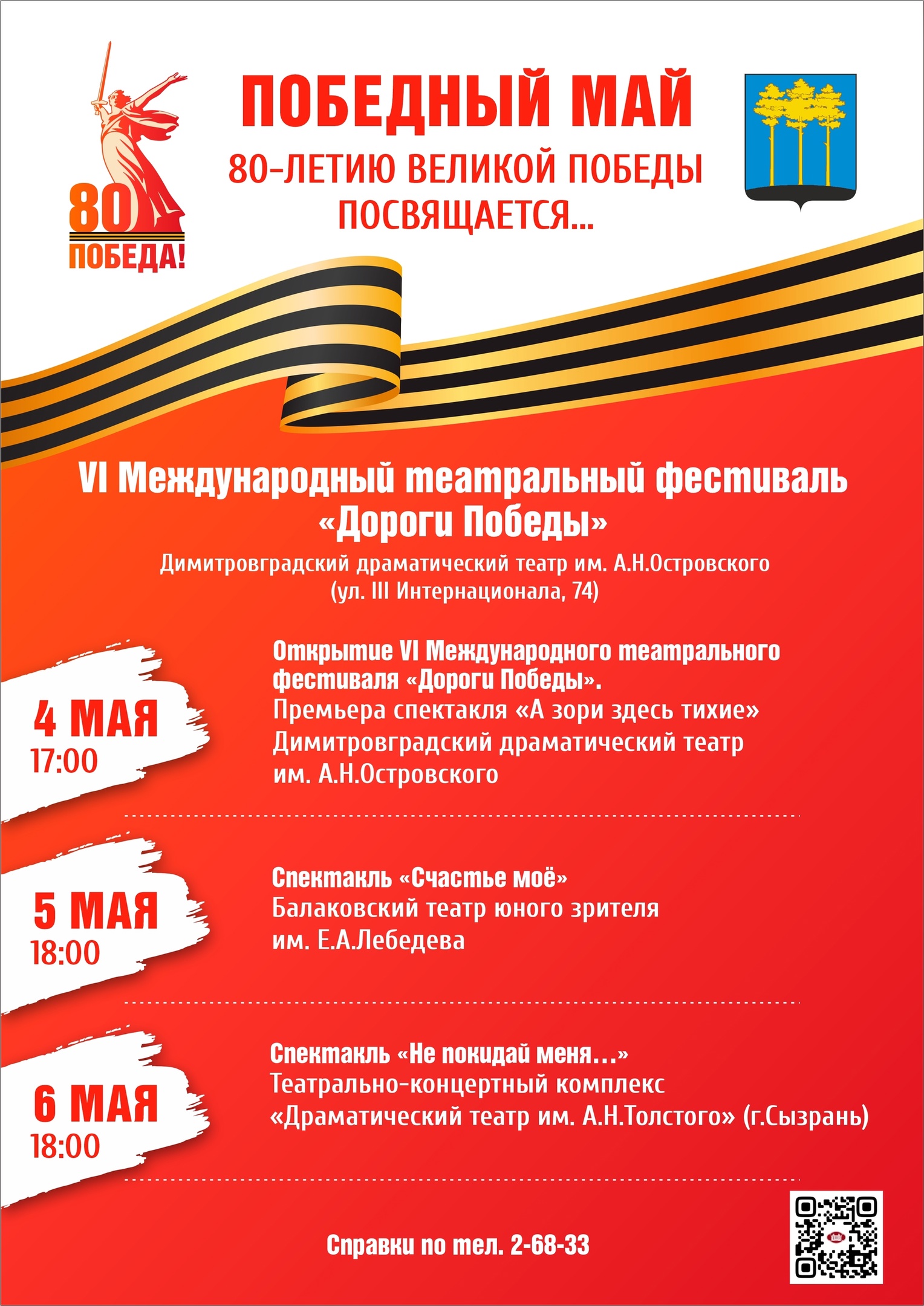 80
ПОБЕДА!

ПОБЕДНЫЙ МАЙ

80-ЛЕТИЮ ВЕЛИКОЙ ПОБЕДЫ ПОСВЯЩАЕТСЯ...

VI Международный театральный фестиваль «Дороги Победы»

Димитровградский драматический театр им. А.Н.Островского (ул. III Интернационала, 74)

4 МАЯ
17:00

Открытие VI Международного театрального фестиваля «Дороги Победы».
Премьера спектакля «А зори здесь тихие»
Димитровградский драматический театр им. А.Н.Островского

5 МАЯ
18:00

Спектакль «Счастье моё»
Балаковский театр юного зрителя им. Е.А.Лебедева

6 МАЯ
18:00

Спектакль «Не покидай меня…»
Театрально-концертный комплекс «Драматический театр им. А.Н.Толстого» (г.Сызрань)

Справки по тел. 2-68-33